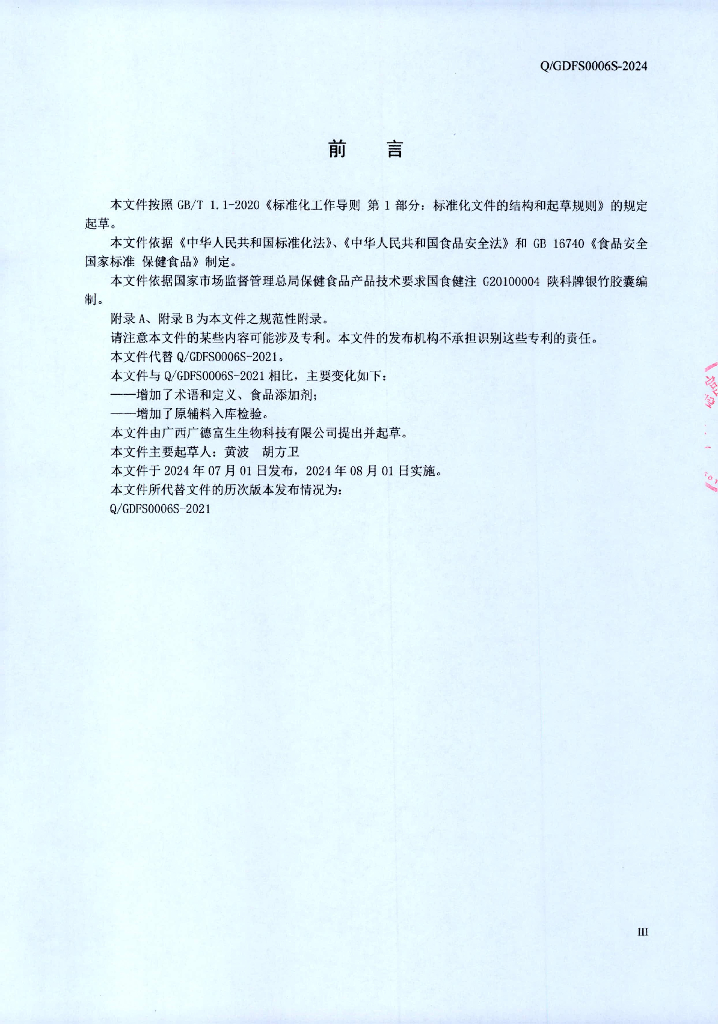 Q/GDFS0006S-2024

前　言

本文件按照 GB/T 1.1-2020《标准化工作导则 第 1 部分：标准化文件的结构和起草规则》的规定起草。

本文件依据《中华人民共和国标准化法》、《中华人民共和国食品安全法》和 GB 16740《食品安全国家标准 保健食品》制定。

本文件依据国家市场监督管理总局保健食品产品技术要求国食健注 G20100004 陕科牌银竹胶囊编制。

附录 A、附录 B 为本文件之规范性附录。

请注意本文件的某些内容可能涉及专利。本文件的发布机构不承担识别这些专利的责任。

本文件代替 Q/GDFS0006S-2021。

本文件与 Q/GDFS0006S-2021 相比，主要变化如下：

——增加了术语和定义、食品添加剂；

——增加了原辅料入库检验。

本文件由广西广德富生生物科技有限公司提出并起草。

本文件主要起草人：黄波　胡方卫

本文件于 2024 年 07 月 01 日发布，2024 年 08 月 01 日实施。

本文件所代替文件的历次版本发布情况为：

Q/GDFS0006S-2021

III